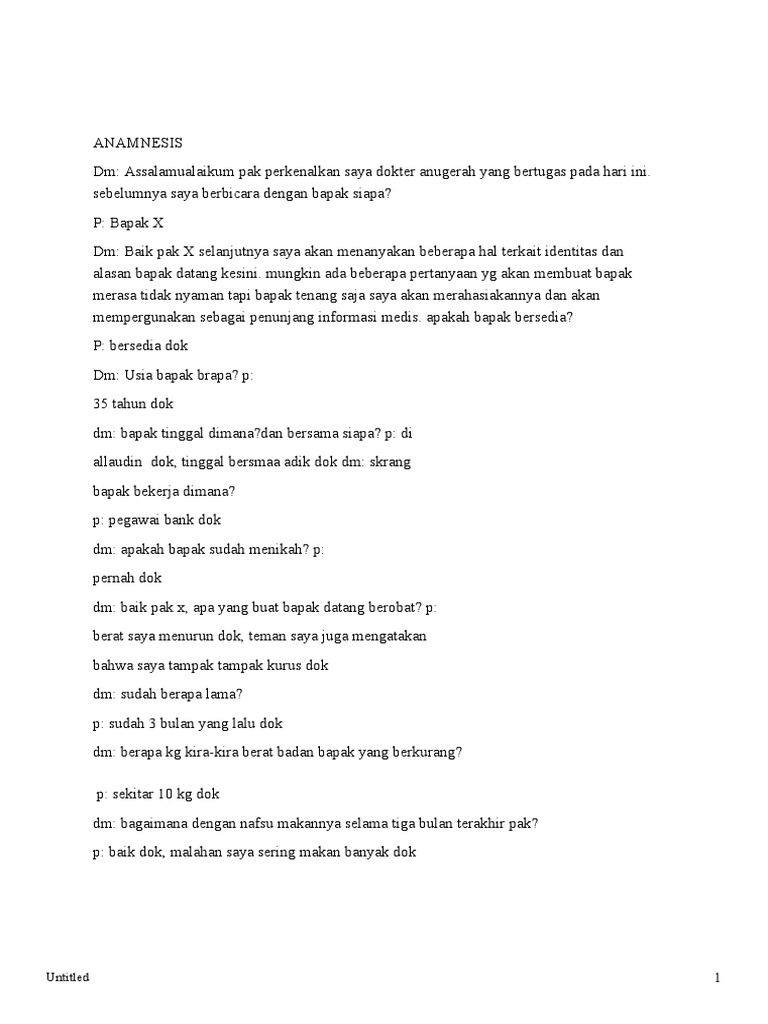 ANAMNESIS

Dm: Assalamualaikum pak perkenalkan saya dokter anugerah yang bertugas pada hari ini. sebelumnya saya berbicara dengan bapak siapa?

P: Bapak X

Dm: Baik pak X selanjutnya saya akan menanyakan beberapa hal terkait identitas dan alasan bapak datang kesini. mungkin ada beberapa pertanyaan yg akan membuat bapak merasa tidak nyaman tapi bapak tenang saja saya akan merahasiakannya dan akan mempergunakan sebagai penunjang informasi medis. apakah bapak bersedia?

P: bersedia dok

Dm: Usia bapak brapa? p:

35 tahun dok

dm: bapak tinggal dimana?dan bersama siapa? p: di

allaudin dok, tinggal bersmaa adik dok dm: skrang

bapak bekerja dimana?

p: pegawai bank dok

dm: apakah bapak sudah menikah? p:

pernah dok

dm: baik pak x, apa yang buat bapak datang berobat? p:

berat saya menurun dok, teman saya juga mengatakan

bahwa saya tampak tampak kurus dok

dm: sudah berapa lama?

p: sudah 3 bulan yang lalu dok

dm: berapa kg kira-kira berat badan bapak yang berkurang?

p: sekitar 10 kg dok

dm: bagaimana dengan nafsu makannya selama tiga bulan terakhir pak?

p: baik dok, malahan saya sering makan banyak dok

Untitled

1